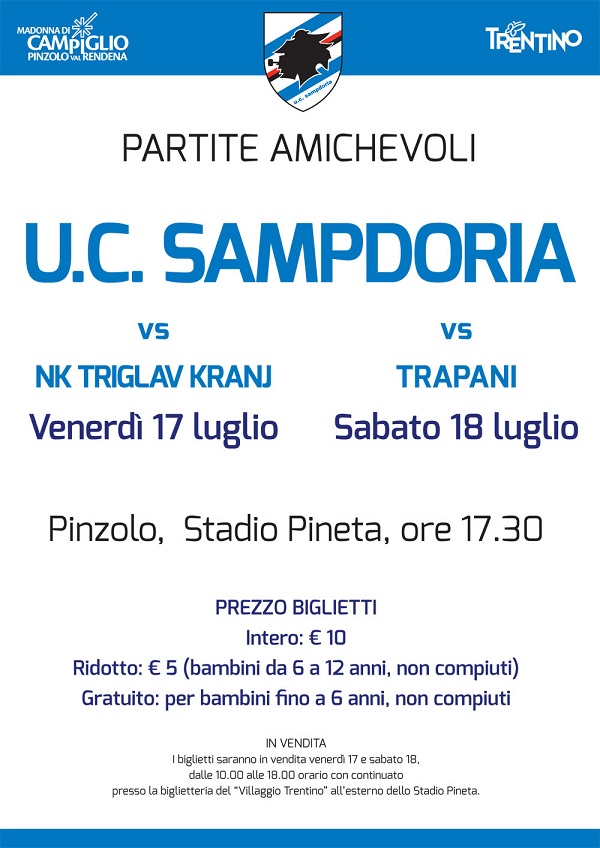 MADONNA DI
CAMPIGLIO
PINZOLO VAL RENDENA

u.c. sampdoria

TRENTINO

PARTITE AMICHEVOLI

U.C. SAMPDORIA

vs

NK TRIGLAV KRANJ

Venerdì 17 luglio

vs

TRAPANI

Sabato 18 luglio

Pinzolo, Stadio Pineta, ore 17.30

PREZZO BIGLIETTI
Intero: € 10
Ridotto: € 5 (bambini da 6 a 12 anni, non compiuti)
Gratuito: per bambini fino a 6 anni, non compiuti

IN VENDITA
I biglietti saranno in vendita venerdì 17 e sabato 18, dalle 10.00 alle 18.00 orario con continuato presso la biglietteria del "Villaggio Trentino" all'esterno dello Stadio Pineta.